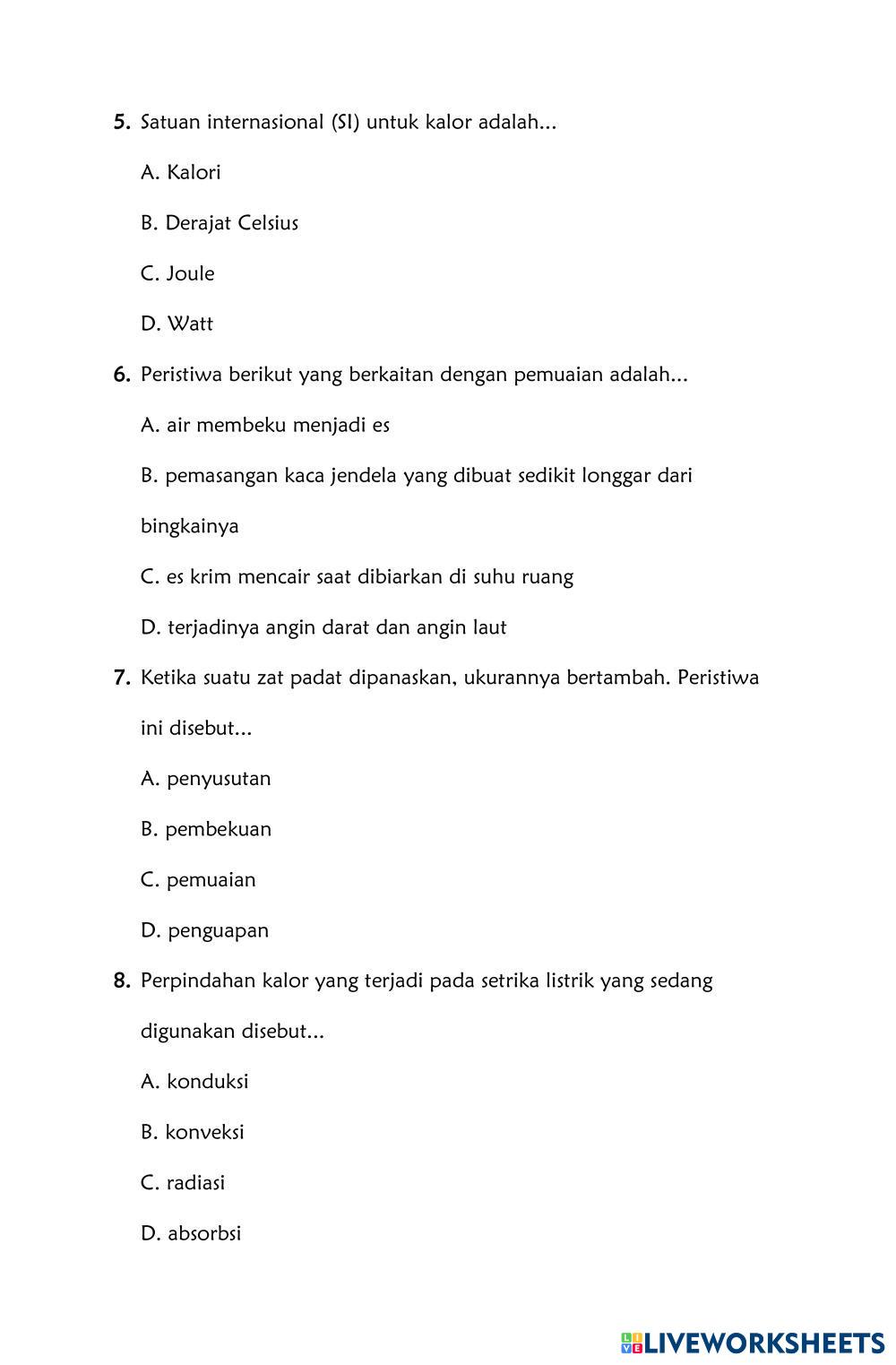 5. Satuan internasional (SI) untuk kalor adalah...

A. Kalori

B. Derajat Celsius

C. Joule

D. Watt

6. Peristiwa berikut yang berkaitan dengan pemuaian adalah...

A. air membeku menjadi es

B. pemasangan kaca jendela yang dibuat sedikit longgar dari bingkainya

C. es krim mencair saat dibiarkan di suhu ruang

D. terjadinya angin darat dan angin laut

7. Ketika suatu zat padat dipanaskan, ukurannya bertambah. Peristiwa ini disebut...

A. penyusutan

B. pembekuan

C. pemuaian

D. penguapan

8. Perpindahan kalor yang terjadi pada setrika listrik yang sedang digunakan disebut...

A. konduksi

B. konveksi

C. radiasi

D. absorbsi

LIVEWORKSHEETS